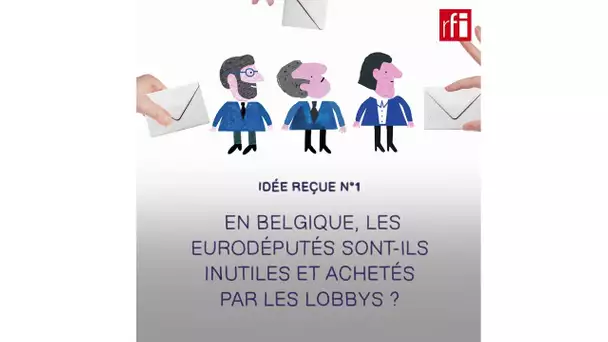 rfi

IDÉE REÇUE N°1

EN BELGIQUE, LES EURODÉPUTÉS SONT-ILS INUTILES ET ACHETÉS PAR LES LOBBYS ?